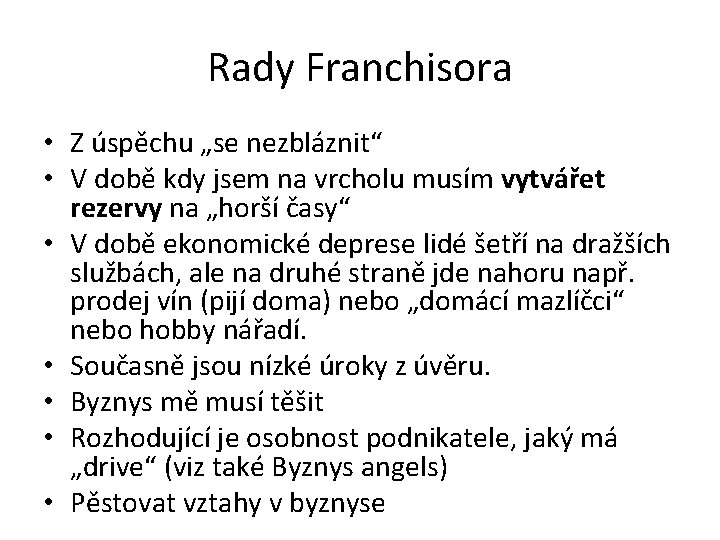 Rady Franchisora

• Z úspěchu „se nezbláznit“
• V době kdy jsem na vrcholu musím vytvářet rezervy na „horší časy“
• V době ekonomické deprese lidé šetří na dražších službách, ale na druhé straně jde nahoru např. prodej vín (pijí doma) nebo „domácí mazlíčci“ nebo hobby nářadí.
• Současně jsou nízké úroky z úvěru.
• Byznys mě musí těšit
• Rozhodující je osobnost podnikatele, jaký má „drive“ (viz také Byznys angels)
• Pěstovat vztahy v byznyse